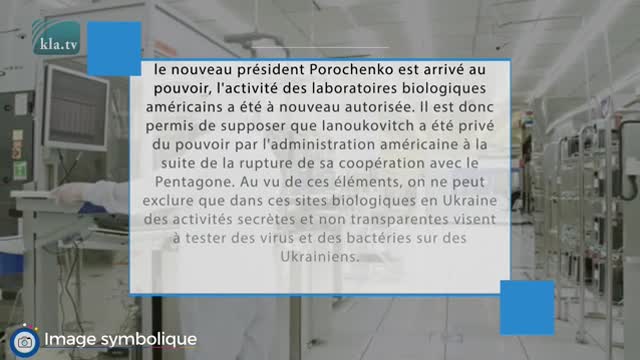 kla.tv

le nouveau président Porochenko est arrivé au pouvoir, l'activité des laboratoires biologiques américains a été à nouveau autorisée. Il est donc permis de supposer que Ianoukovitch a été privé du pouvoir par l'administration américaine à la suite de la rupture de sa coopération avec le Pentagone. Au vu de ces éléments, on ne peut exclure que dans ces sites biologiques en Ukraine des activités secrètes et non transparentes visent à tester des virus et des bactéries sur des Ukrainiens.

Image symbolique